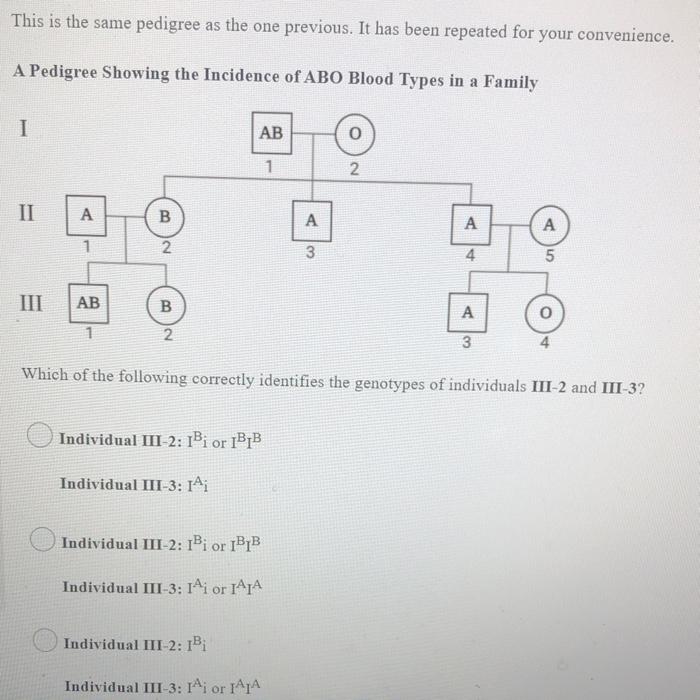 This is the same pedigree as the one previous. It has been repeated for your convenience.

A Pedigree Showing the Incidence of ABO Blood Types in a Family

I
AB
1
O
2

II
A
1
B
2
A
3
A
4
A
5

III
AB
1
B
2
A
3
O
4

Which of the following correctly identifies the genotypes of individuals III-2 and III-3?

Individual III-2: $I^Bi$ or $I^BI^B$

Individual III-3: $I^Ai$

Individual III-2: $I^Bi$ or $I^BI^B$

Individual III-3: $I^Ai$ or $I^AI^A$

Individual III-2: $I^Bi$

Individual III-3: $I^Ai$ or $I^AI^A$